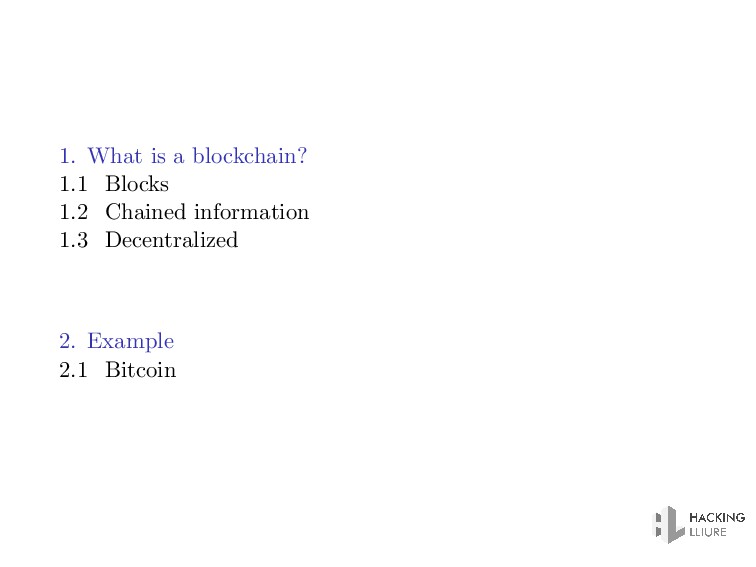 1. What is a blockchain?
1.1 Blocks
1.2 Chained information
1.3 Decentralized

2. Example
2.1 Bitcoin

HACKING
LLIURE